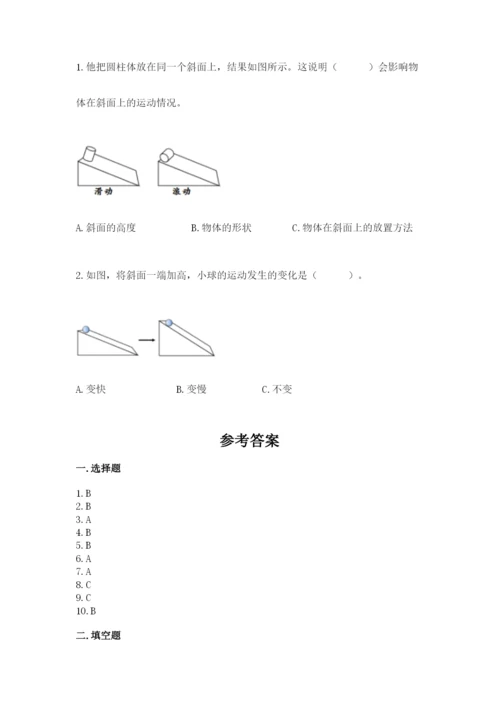 1. 他把圆柱体放在同一个斜面上，结果如图所示。这说明（　　）会影响物体在斜面上的运动情况。

滑动　　滚动

A. 斜面的高度　　B. 物体的形状　　C. 物体在斜面上的放置方法

2. 如图，将斜面一端加高，小球的运动发生的变化是（　　）。

A. 变快　　B. 变慢　　C. 不变

参考答案

一. 选择题

1. B
2. B
3. A
4. B
5. B
6. A
7. A
8. C
9. C
10. B

二. 填空题